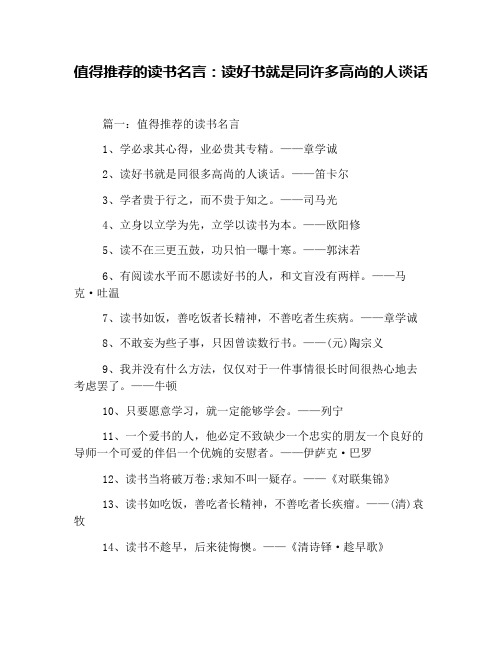 值得推荐的读书名言：读好书就是同许多高尚的人谈话

篇一：值得推荐的读书名言

1、学必求其心得，业必贵其专精。——章学诚

2、读好书就是同很多高尚的人谈话。——笛卡尔

3、学者贵于行之，而不贵于知之。——司马光

4、立身以立学为先，立学以读书为本。——欧阳修

5、读不在三更五鼓，功只怕一曝十寒。——郭沫若

6、有阅读水平而不愿读好书的人，和文盲没有两样。——马克·吐温

7、读书如饭，善吃饭者长精神，不善吃者生疾病。——章学诚

8、不敢妄为些子事，只因曾读数行书。——(元)陶宗义

9、我并没有什么方法，仅仅对于一件事情很长时间很热心地去考虑罢了。——牛顿

10、只要愿意学习，就一定能够学会。——列宁

11、一个爱书的人，他必定不致缺少一个忠实的朋友一个良好的导师一个可爱的伴侣一个优婉的安慰者。——伊萨克·巴罗

12、读书当将破万卷;求知不叫一疑存。——《对联集锦》

13、读书如吃饭，善吃者长精神，不善吃者长疾瘤。——(清)袁牧

14、读书不趁早，后来徒悔懊。——《清诗铎·趁早歌》